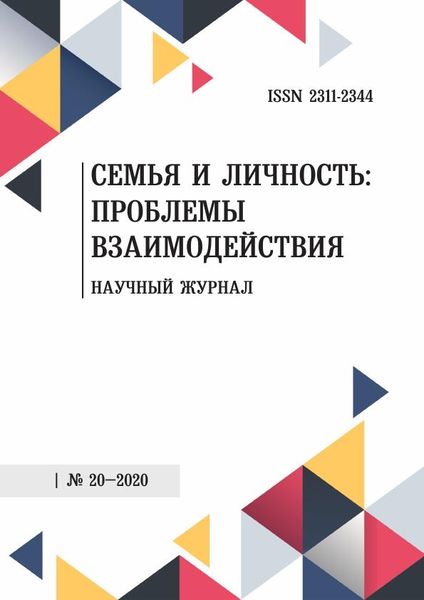 ISSN 2311-2344

СЕМЬЯ И ЛИЧНОСТЬ: ПРОБЛЕМЫ ВЗАИМОДЕЙСТВИЯ

НАУЧНЫЙ ЖУРНАЛ

| № 20–2020